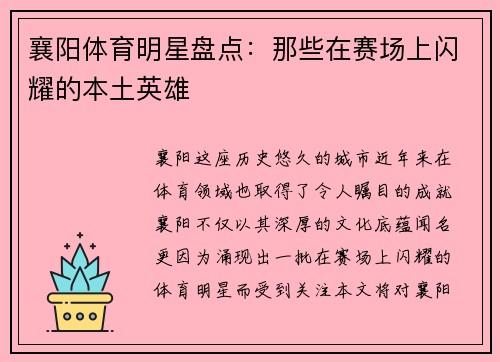 襄阳体育明星盘点：那些在赛场上闪耀的本土英雄

襄阳这座历史悠久的城市近年来在体育领域也取得了令人瞩目的成就襄阳不仅以其深厚的文化底蕴闻名更因为涌现出一批在赛场上闪耀的体育明星而受到关注本文将对襄阳